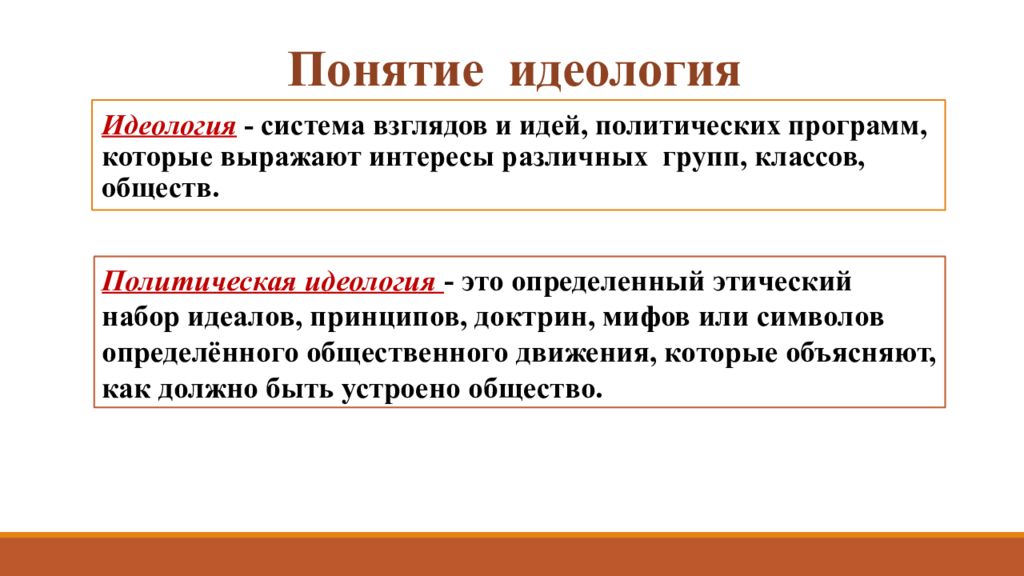 Понятие идеология

Идеология - система взглядов и идей, политических программ, которые выражают интересы различных групп, классов, обществ.

Политическая идеология - это определенный этический набор идеалов, принципов, доктрин, мифов или символов определённого общественного движения, которые объясняют, как должно быть устроено общество.